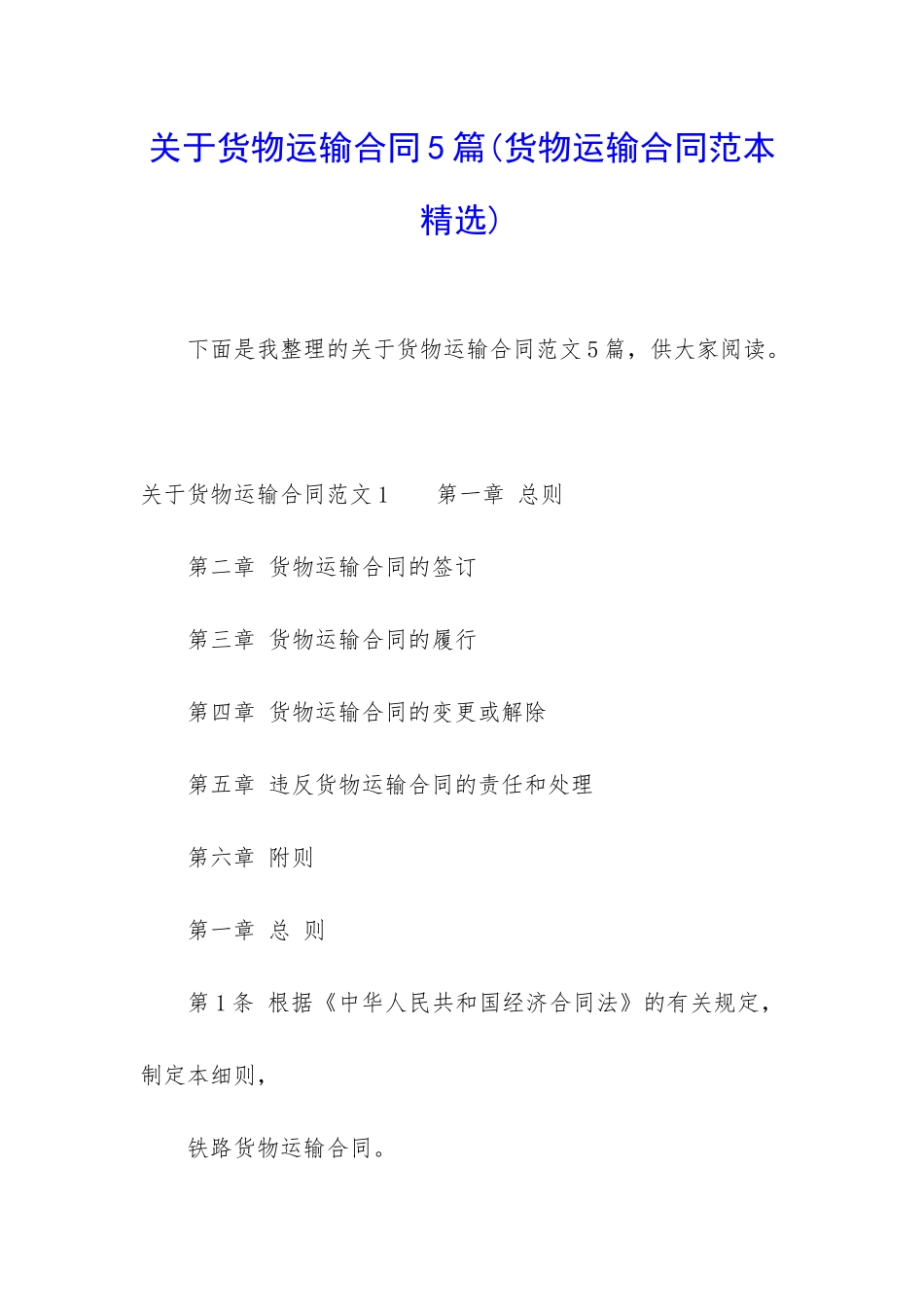 关于货物运输合同5篇(货物运输合同范本精选)

下面是我整理的关于货物运输合同范文5篇，供大家阅读。

关于货物运输合同范文1　　第一章 总则

第二章 货物运输合同的签订

第三章 货物运输合同的履行

第四章 货物运输合同的变更或解除

第五章 违反货物运输合同的责任和处理

第六章 附则

第一章 总 则

第1条 根据《中华人民共和国经济合同法》的有关规定，制定本细则，

铁路货物运输合同。